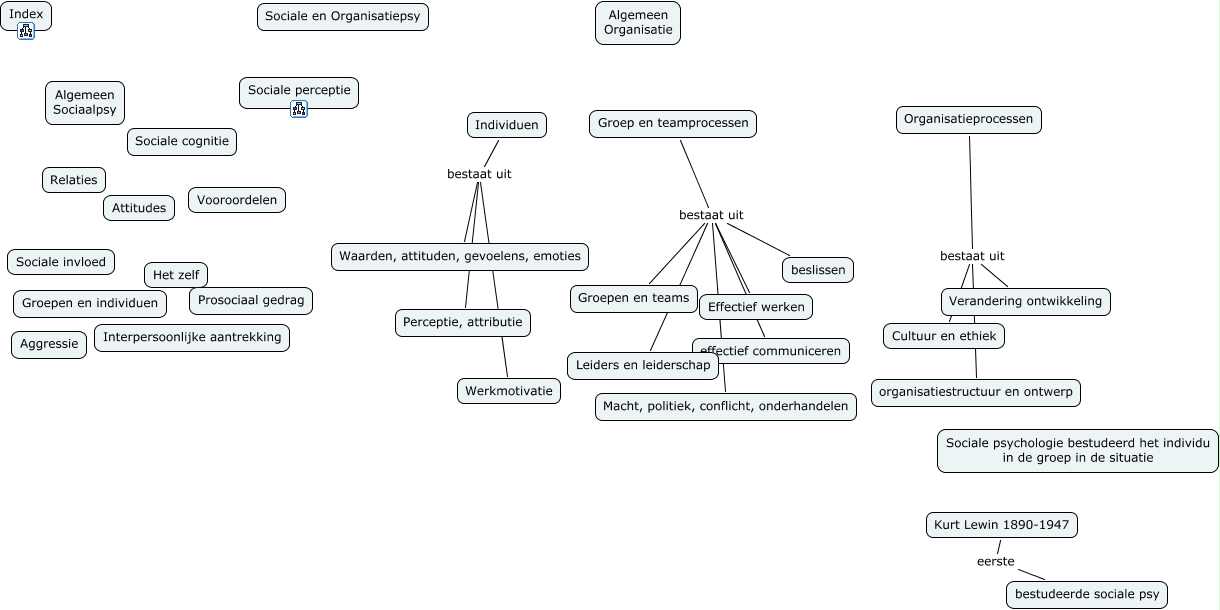 Index

Sociale en Organisatiepsy

Algemeen Organisatie

Algemeen Sociaalpsy

Sociale perceptie

Sociale cognitie

Relaties

Attitudes

Vooroordelen

Sociale invloed

Het zelf

Groepen en individuen

Prosociaal gedrag

Aggressie

Interpersoonlijke aantrekking

Individuen

bestaat uit

Waarden, attituden, gevoelens, emoties

Perceptie, attributie

Werkmotivatie

Groep en teamprocessen

bestaat uit

beslissen

Groepen en teams

Effectief werken

effectief communiceren

Leiders en leiderschap

Macht, politiek, conflicht, onderhandelen

Organisatieprocessen

bestaat uit

Verandering ontwikkeling

Cultuur en ethiek

organisatiestructuur en ontwerp

Sociale psychologie bestudeerd het individu in de groep in de situatie

Kurt Lewin 1890-1947

eerste

bestudeerde sociale psy